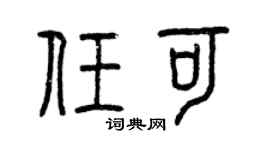 任可
词典网